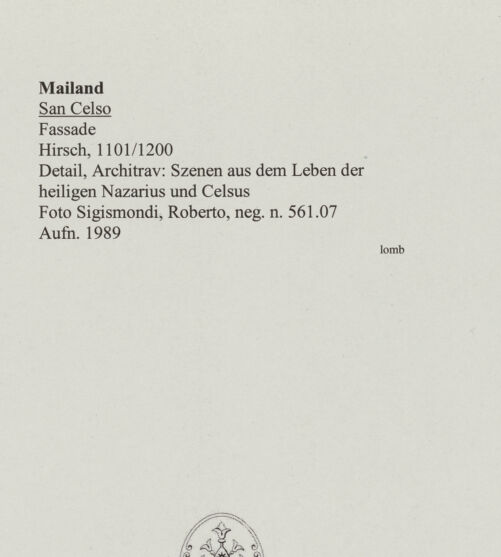 Mailand
San Celso
Fassade
Hirsch, 1101/1200
Detail, Architrav: Szenen aus dem Leben der heiligen Nazarius und Celsus
Foto Sigismondi, Roberto, neg. n. 561.07
Aufn. 1989

lomb